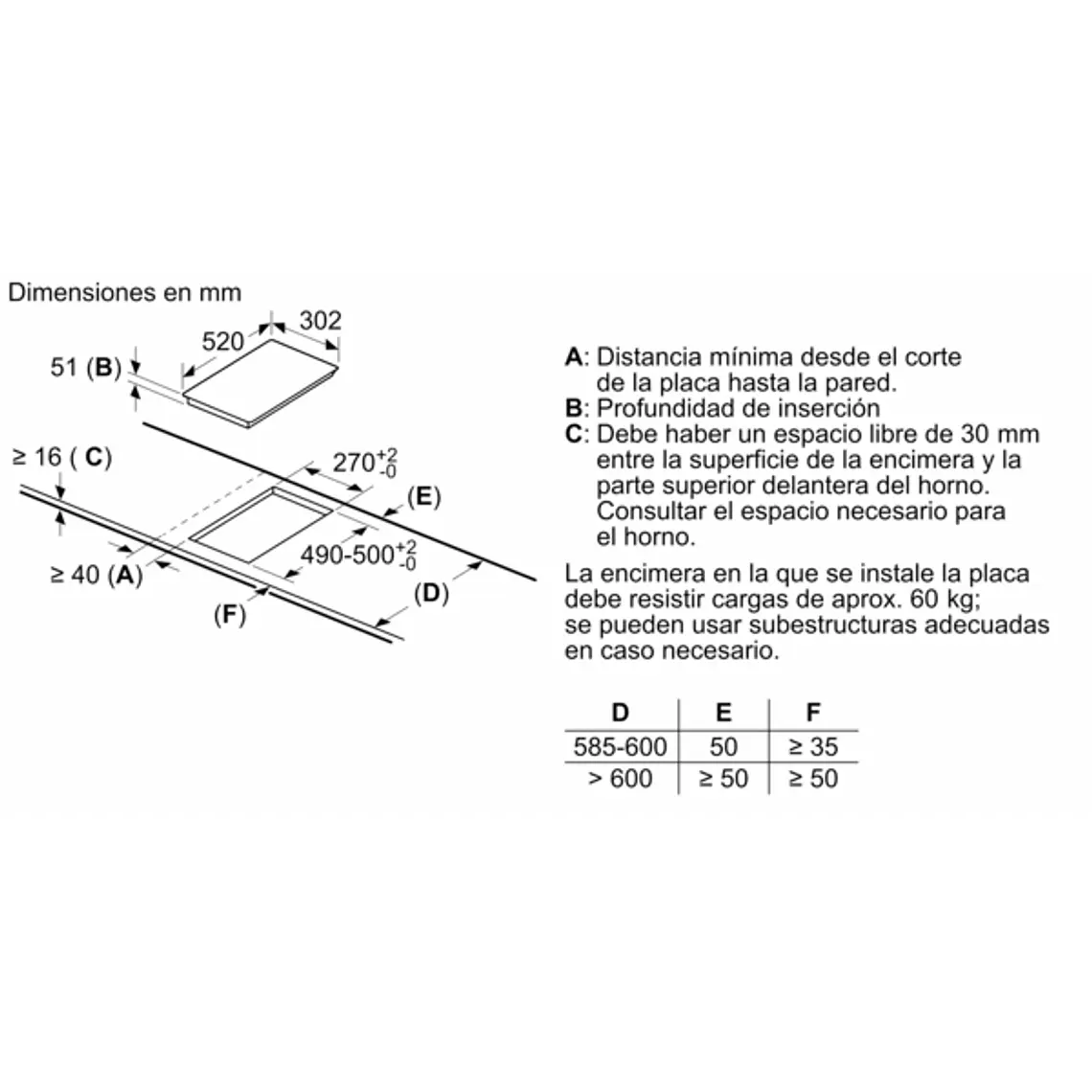 Dimensiones en mm

302

520

51 (B)

≥ 16 ( C)

$270^{+2}_{-0}$

(E)

$490\text{-}500^{+2}_{-0}$

≥ 40 (A)

(D)

(F)

A: Distancia mínima desde el corte de la placa hasta la pared.
B: Profundidad de inserción
C: Debe haber un espacio libre de 30 mm entre la superficie de la encimera y la parte superior delantera del horno. Consultar el espacio necesario para el horno.
La encimera en la que se instale la placa debe resistir cargas de aprox. 60 kg; se pueden usar subestructuras adecuadas en caso necesario.

| D | E | F |
|---|---|---|
| 585-600 | 50 | ≥ 35 |
| > 600 | ≥ 50 | ≥ 50 |